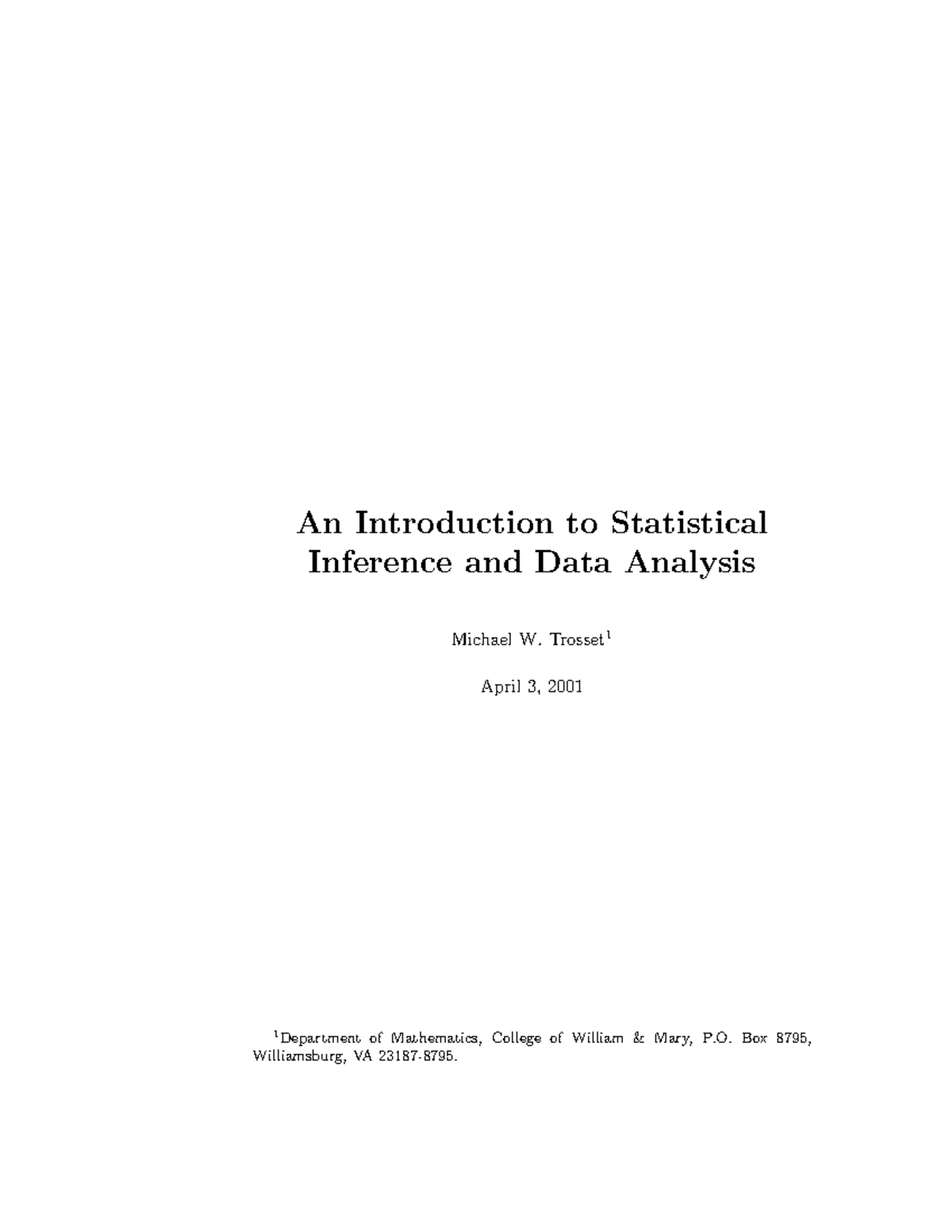 An Introduction to Statistical Inference and Data Analysis

Michael W. Trosset$^1$

April 3, 2001

$^1$Department of Mathematics, College of William & Mary, P.O. Box 8795, Williamsburg, VA 23187-8795.